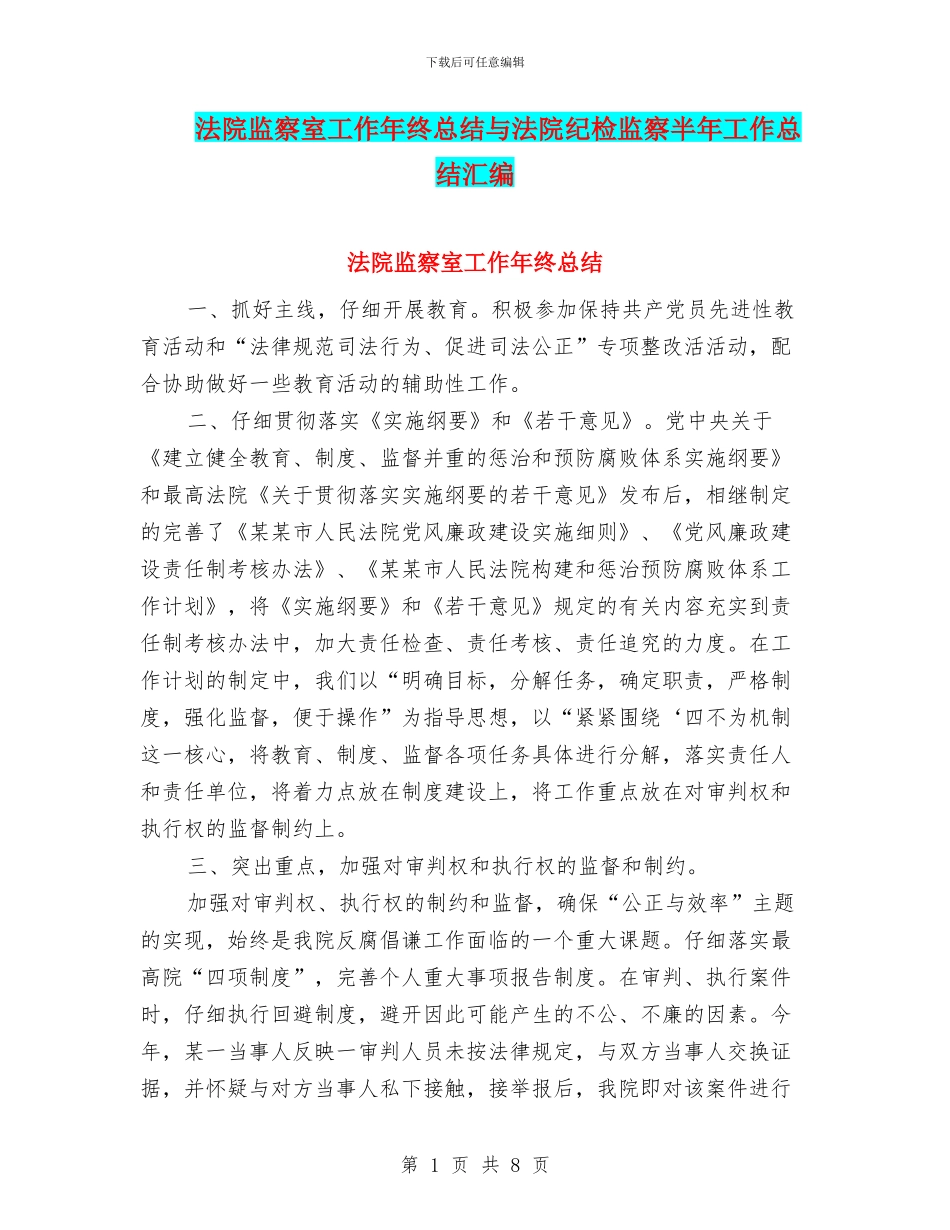 下载后可任意编辑

法院监察室工作年终总结与法院纪检监察半年工作总结汇编

法院监察室工作年终总结

一、抓好主线，仔细开展教育。积极参加保持共产党员先进性教育活动和“法律规范司法行为、促进司法公正”专项整改活活动，配合协助做好一些教育活动的辅助性工作。

二、仔细贯彻落实《实施纲要》和《若干意见》。党中央关于《建立健全教育、制度、监督并重的惩治和预防腐败体系实施纲要》和最高法院《关于贯彻落实实施纲要的若干意见》发布后，相继制定的完善了《某某市人民法院党风廉政建设实施细则》、《党风廉政建设责任制考核办法》、《某某市人民法院构建和惩治预防腐败体系工作计划》，将《实施纲要》和《若干意见》规定的有关内容充实到责任制考核办法中，加大责任检查、责任考核、责任追究的力度。在工作计划的制定中，我们以“明确目标，分解任务，确定职责，严格制度，强化监督，便于操作”为指导思想，以“紧紧围绕‘四不为机制这一核心，将教育、制度、监督各项任务具体进行分解，落实责任人和责任单位，将着力点放在制度建设上，将工作重点放在对审判权和执行权的监督制约上。

三、突出重点，加强对审判权和执行权的监督和制约。

加强对审判权、执行权的制约和监督，确保“公正与效率”主题的实现，始终是我院反腐倡谦工作面临的一个重大课题。仔细落实最高院“四项制度”，完善个人重大事项报告制度。在审判、执行案件时，仔细执行回避制度，避开因此可能产生的不公、不廉的因素。今年，某一当事人反映一审判人员未按法律规定，与双方当事人交换证据，并怀疑与对方当事人私下接触，接举报后，我院即对该案件进行

第 1 页 共 8 页